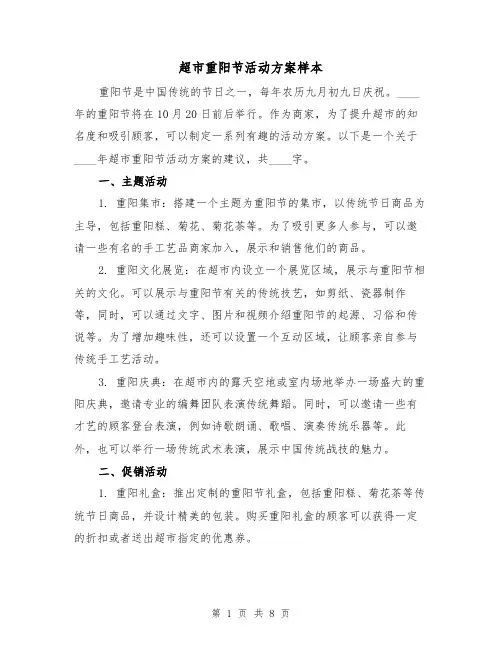 超市重阳节活动方案样本

重阳节是中国传统的节日之一，每年农历九月初九日庆祝。____年的重阳节将在10月20日前后举行。作为商家，为了提升超市的知名度和吸引顾客，可以制定一系列有趣的活动方案。以下是一个关于____年超市重阳节活动方案的建议，共____字。

一、主题活动

1. 重阳集市：搭建一个主题为重阳节的集市，以传统节日商品为主导，包括重阳糕、菊花、菊花茶等。为了吸引更多人参与，可以邀请一些有名的手工艺品商家加入，展示和销售他们的商品。

2. 重阳文化展览：在超市内设立一个展览区域，展示与重阳节相关的文化。可以展示与重阳节有关的传统技艺，如剪纸、瓷器制作等，同时，可以通过文字、图片和视频介绍重阳节的起源、习俗和传说等。为了增加趣味性，还可以设置一个互动区域，让顾客亲自参与传统手工艺活动。

3. 重阳庆典：在超市内的露天空地或室内场地举办一场盛大的重阳庆典，邀请专业的编舞团队表演传统舞蹈。同时，可以邀请一些有才艺的顾客登台表演，例如诗歌朗诵、歌唱、演奏传统乐器等。此外，也可以举行一场传统武术表演，展示中国传统战技的魅力。

二、促销活动

1. 重阳礼盒：推出定制的重阳节礼盒，包括重阳糕、菊花茶等传统节日商品，并设计精美的包装。购买重阳礼盒的顾客可以获得一定的折扣或者送出超市指定的优惠券。

第 1 页 共 8 页